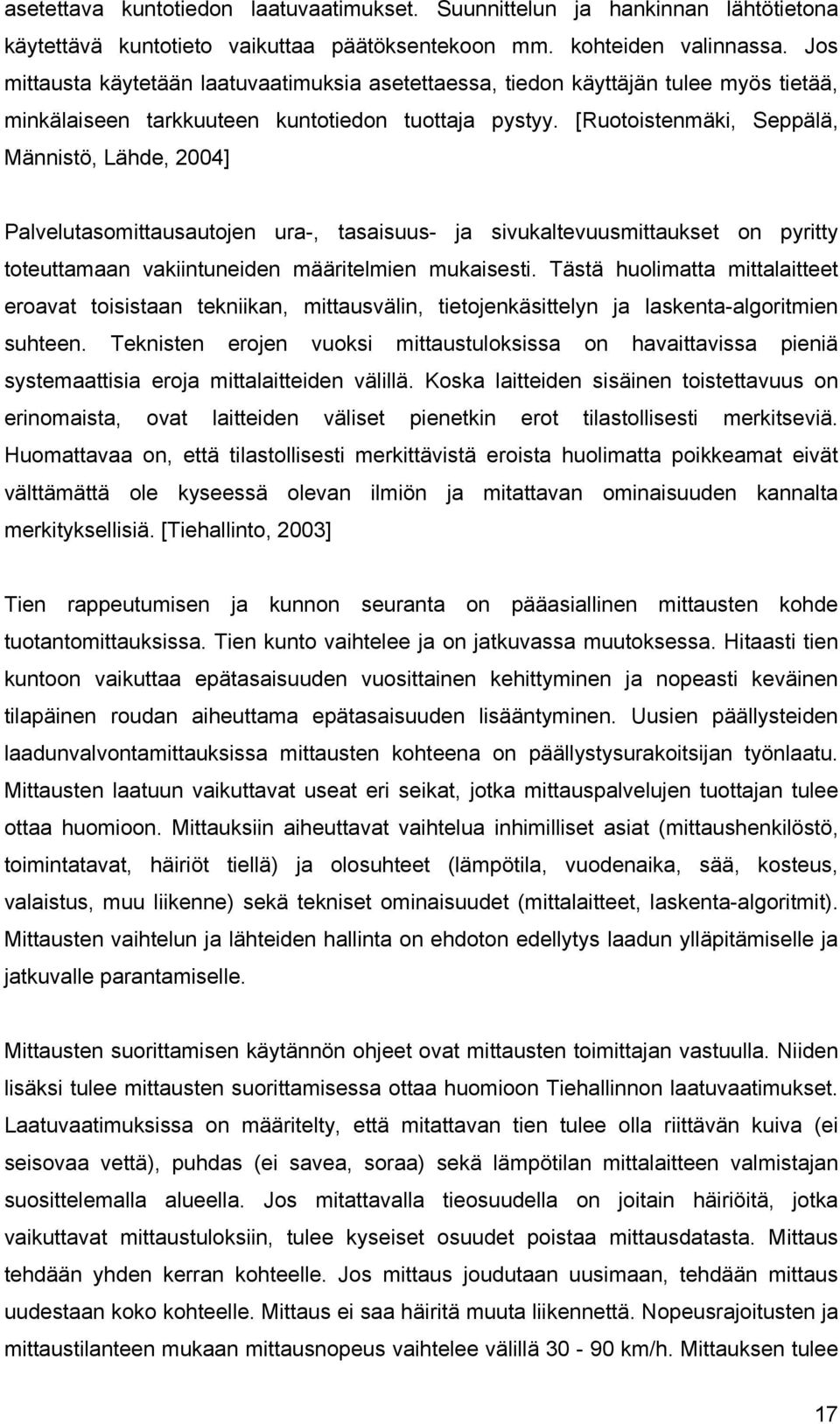 asetettava kuntotiedon laatuvaatimukset. Suunnittelun ja hankinnan lähtötietona käytettävä kuntotieto vaikuttaa päätöksentekoon mm. kohteiden valinnassa. Jos mittausta käytetään laatuvaatimuksia asetettaessa, tiedon käyttäjän tulee myös tietää, minkälaiseen tarkkuuteen kuntotiedon tuottaja pystyy. [Ruotoistenmäki, Seppälä, Männistö, Lähde, 2004]

Palvelutasomittausautojen ura-, tasaisuus- ja sivukaltevuusmittaukset on pyritty toteuttamaan vakiintuneiden määritelmien mukaisesti. Tästä huolimatta mittalaitteet eroavat toisistaan tekniikan, mittausvälin, tietojenkäsittelyn ja laskenta-algoritmien suhteen. Teknisten erojen vuoksi mittaustuloksissa on havaittavissa pieniä systemaattisia eroja mittalaitteiden välillä. Koska laitteiden sisäinen toistettavuus on erinomaista, ovat laitteiden väliset pienetkin erot tilastollisesti merkitseviä. Huomattavaa on, että tilastollisesti merkittävistä eroista huolimatta poikkeamat eivät välttämättä ole kyseessä olevan ilmiön ja mitattavan ominaisuuden kannalta merkityksellisiä. [Tiehallinto, 2003]

Tien rappeutumisen ja kunnon seuranta on pääasiallinen mittausten kohde tuotantomittauksissa. Tien kunto vaihtelee ja on jatkuvassa muutoksessa. Hitaasti tien kuntoon vaikuttaa epätasaisuuden vuosittainen kehittyminen ja nopeasti keväinen tilapäinen roudan aiheuttama epätasaisuuden lisääntyminen. Uusien päällysteiden laadunvalvontamittauksissa mittausten kohteena on päällystysurakoitsijan työnlaatu. Mittausten laatuun vaikuttavat useat eri seikat, jotka mittauspalvelujen tuottajan tulee ottaa huomioon. Mittauksiin aiheuttavat vaihtelua inhimilliset asiat (mittaushenkilöstö, toimintatavat, häiriöt tiellä) ja olosuhteet (lämpötila, vuodenaika, sää, kosteus, valaistus, muu liikenne) sekä tekniset ominaisuudet (mittalaitteet, laskenta-algoritmit). Mittausten vaihtelun ja lähteiden hallinta on ehdoton edellytys laadun ylläpitämiselle ja jatkuvalle parantamiselle.

Mittausten suorittamisen käytännön ohjeet ovat mittausten toimittajan vastuulla. Niiden lisäksi tulee mittausten suorittamisessa ottaa huomioon Tiehallinnon laatuvaatimukset. Laatuvaatimuksissa on määritelty, että mitattavan tien tulee olla riittävän kuiva (ei seisovaa vettä), puhdas (ei savea, soraa) sekä lämpötilan mittalaitteen valmistajan suosittelemalla alueella. Jos mitattavalla tieosuudella on joitain häiriöitä, jotka vaikuttavat mittaustuloksiin, tulee kyseiset osuudet poistaa mittausdatasta. Mittaus tehdään yhden kerran kohteelle. Jos mittaus joudutaan uusimaan, tehdään mittaus uudestaan koko kohteelle. Mittaus ei saa häiritä muuta liikennettä. Nopeusrajoitusten ja mittaustilanteen mukaan mittausnopeus vaihtelee välillä 30 - 90 km/h. Mittauksen tulee

17